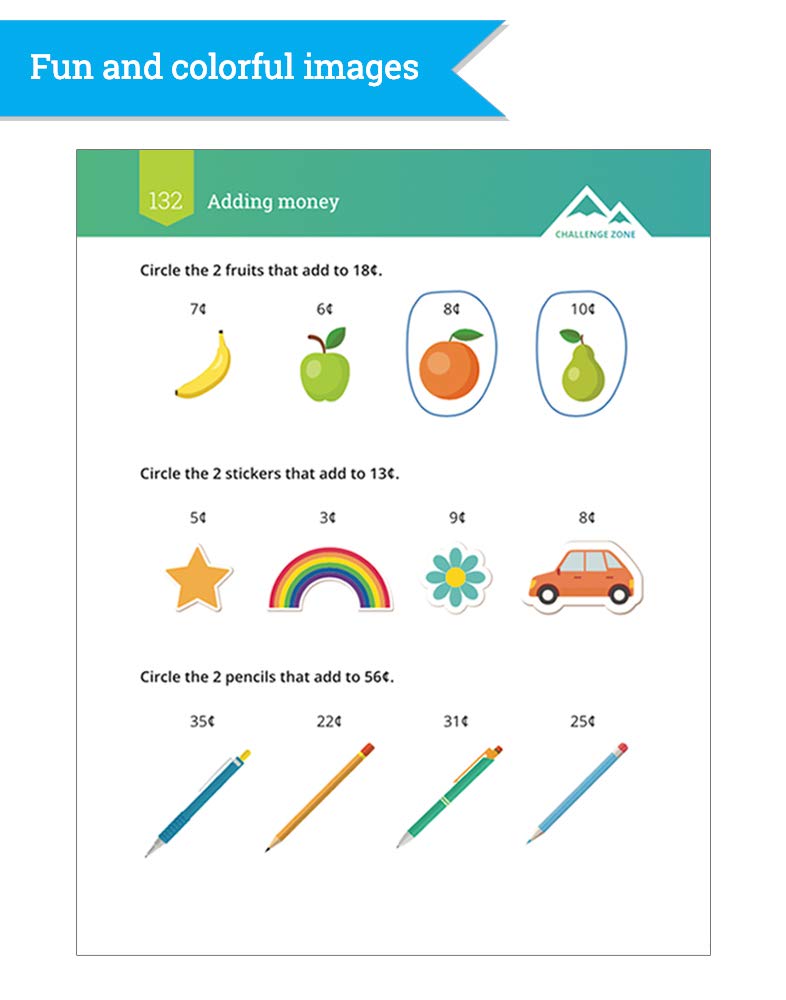 Fun and colorful images

132 Adding money

CHALLENGE ZONE

Circle the 2 fruits that add to 18¢.

7¢ 6¢ 8¢ 10¢

Circle the 2 stickers that add to 13¢.

5¢ 3¢ 9¢ 8¢

Circle the 2 pencils that add to 56¢.

35¢ 22¢ 31¢ 25¢